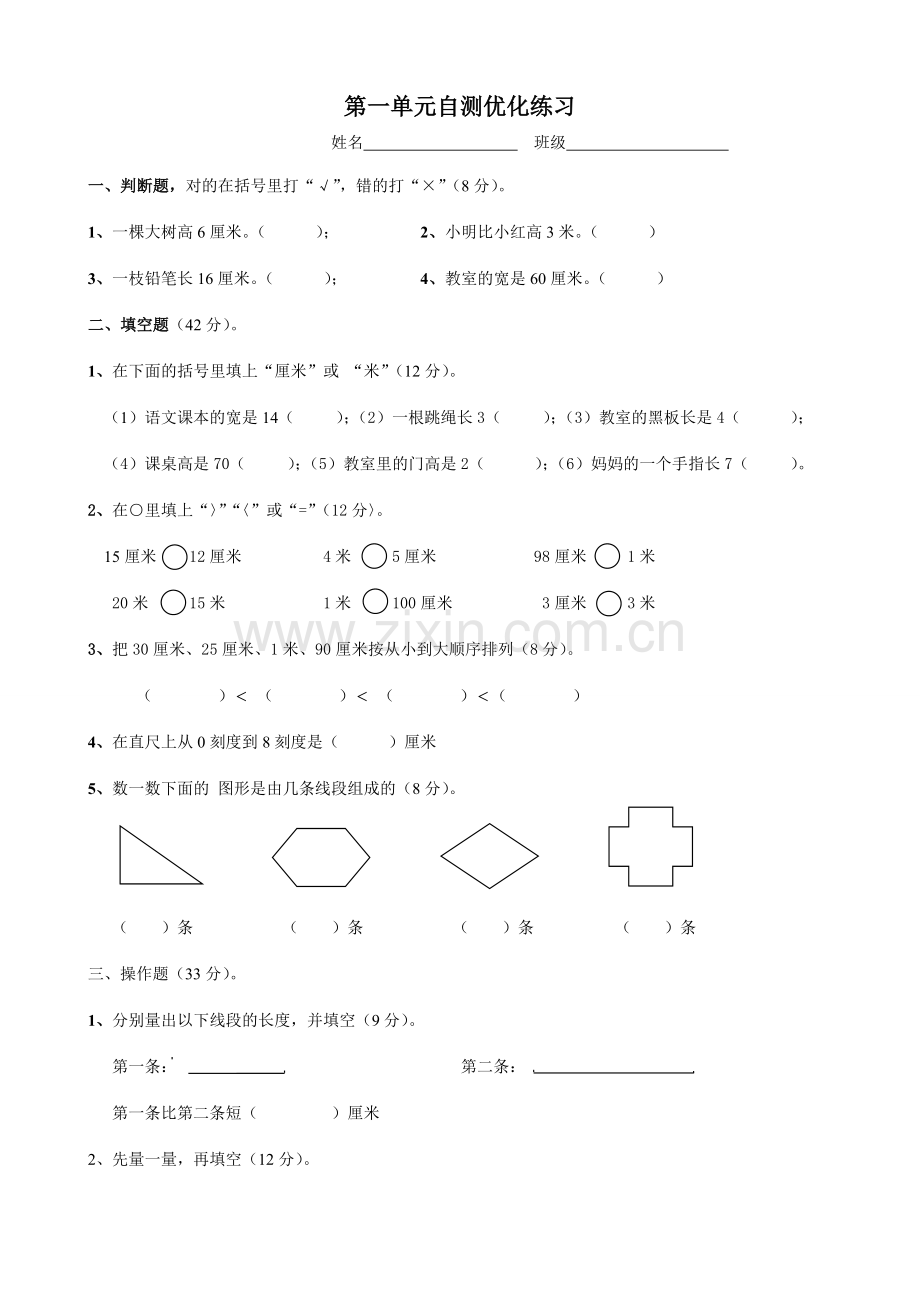 第一单元自测优化练习

姓名____ 班级____

一、判断题，对的在括号里打“√”，错的打“×”（8分）。

1、一棵大树高6厘米。（ ）； 2、小明比小红高3米。（ ）

3、一枝铅笔长16厘米。（ ）； 4、教室的宽是60厘米。（ ）

二、填空题（42分）。

1、在下面的括号里填上“厘米”或 “米”（12分）。

（1）语文课本的宽是14（ ）；（2）一根跳绳长3（ ）；（3）教室的黑板长是4（ ）；

（4）课桌高是70（ ）；（5）教室里的门高是2（ ）；（6）妈妈的一个手指长7（ ）。

2、在○里填上“〉”“〈”或“=”（12分〉。

15厘米○12厘米 4米○5厘米 98厘米○1米

20米○15米 1米○100厘米 3厘米○3米

3、把30厘米、25厘米、1米、90厘米按从小到大顺序排列（8分）。

（ ）＜（ ）＜（ ）＜（ ）

4、在直尺上从0刻度到8刻度是（ ）厘米

5、数一数下面的 图形是由几条线段组成的（8分）。

（ ）条 （ ）条 （ ）条 （ ）条

三、操作题（33分）。

1、分别量出以下线段的长度，并填空（9分）。

第一条： 第二条：

第一条比第二条短（ ）厘米

2、先量一量，再填空（12分）。

www.zixin.com.cn